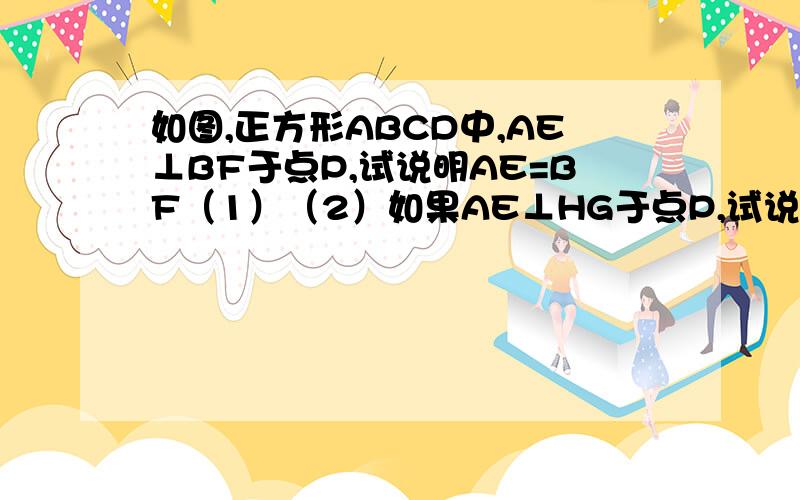 如图,正方形ABCD中,AE⊥BF于点P,试说明AE=BF（1）（2）如果AE⊥HG于点P,试说